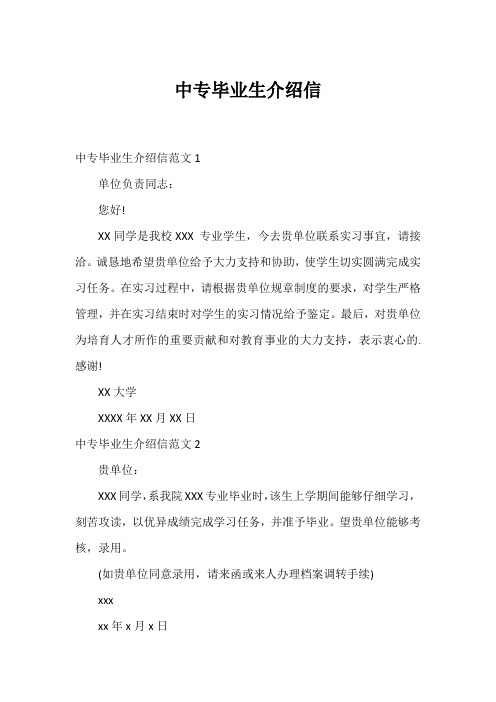 中专毕业生介绍信

中专毕业生介绍信范文 1

单位负责同志：

您好!

XX 同学是我校 XXX 专业学生，今去贵单位联系实习事宜，请接洽。诚恳地希望贵单位给予大力支持和协助，使学生切实圆满完成实习任务。在实习过程中，请根据贵单位规章制度的要求，对学生严格管理，并在实习结束时对学生的实习情况给予鉴定。最后，对贵单位为培育人才所作的重要贡献和对教育事业的大力支持，表示衷心的.感谢!

XX 大学

XXXX 年 XX 月 XX 日

中专毕业生介绍信范文 2

贵单位：

XXX 同学，系我院 XXX 专业毕业时，该生上学期间能够仔细学习，刻苦攻读，以优异成绩完成学习任务，并准予毕业。望贵单位能够考核，录用。

(如贵单位同意录用，请来函或来人办理档案调转手续)

xxx

xx 年 x 月 x 日